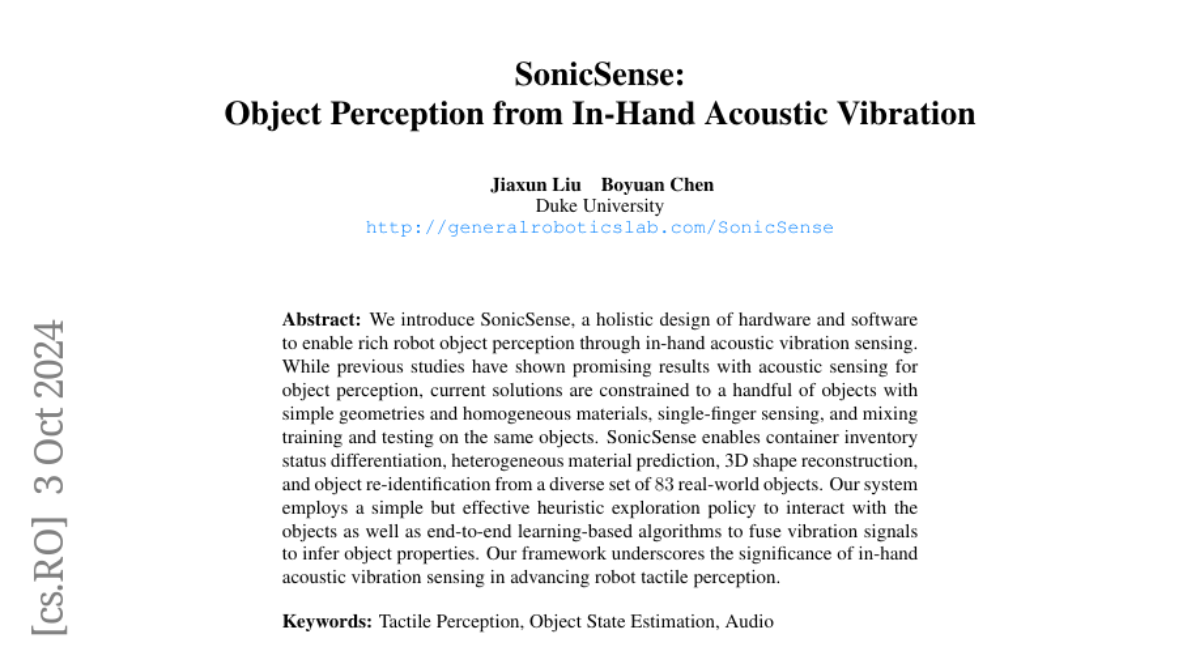 SonicSense:
Object Perception from In-Hand Acoustic Vibration

Jiaxun Liu Boyuan Chen
Duke University
http://generalroboticslab.com/SonicSense

Abstract: We introduce SonicSense, a holistic design of hardware and software to enable rich robot object perception through in-hand acoustic vibration sensing. While previous studies have shown promising results with acoustic sensing for object perception, current solutions are constrained to a handful of objects with simple geometries and homogeneous materials, single-finger sensing, and mixing training and testing on the same objects. SonicSense enables container inventory status differentiation, heterogeneous material prediction, 3D shape reconstruction, and object re-identification from a diverse set of 83 real-world objects. Our system employs a simple but effective heuristic exploration policy to interact with the objects as well as end-to-end learning-based algorithms to fuse vibration signals to infer object properties. Our framework underscores the significance of in-hand acoustic vibration sensing in advancing robot tactile perception.

Keywords: Tactile Perception, Object State Estimation, Audio

[cs.RO] 3 Oct 2024